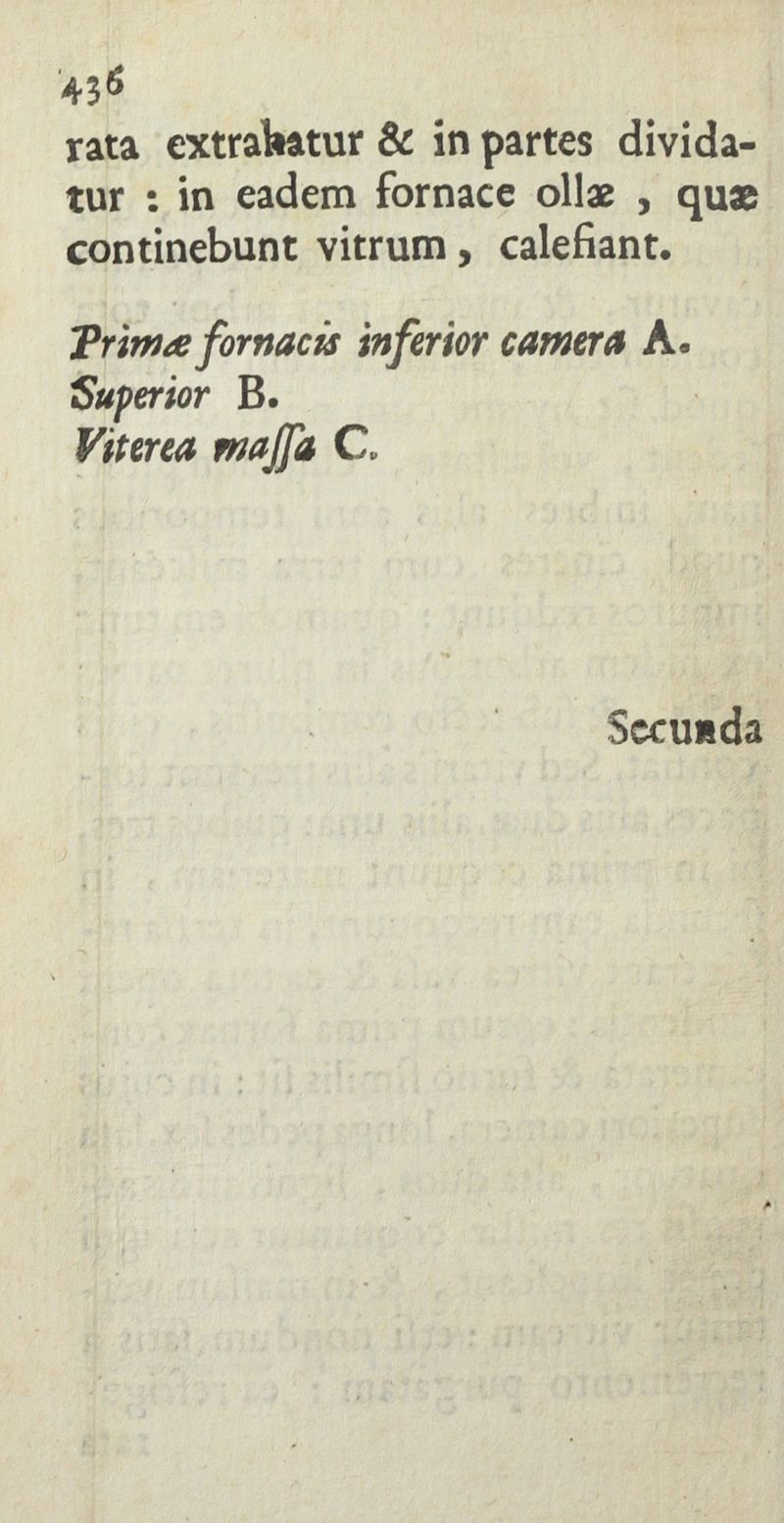 436

rata extrahatur & in partes dividatur : in eadem fornace ollæ , quæ continebunt vitrum , calefiant.

Primæ fornacis inferior camera A.
Superior B.
Viterea massa C.

Secunda